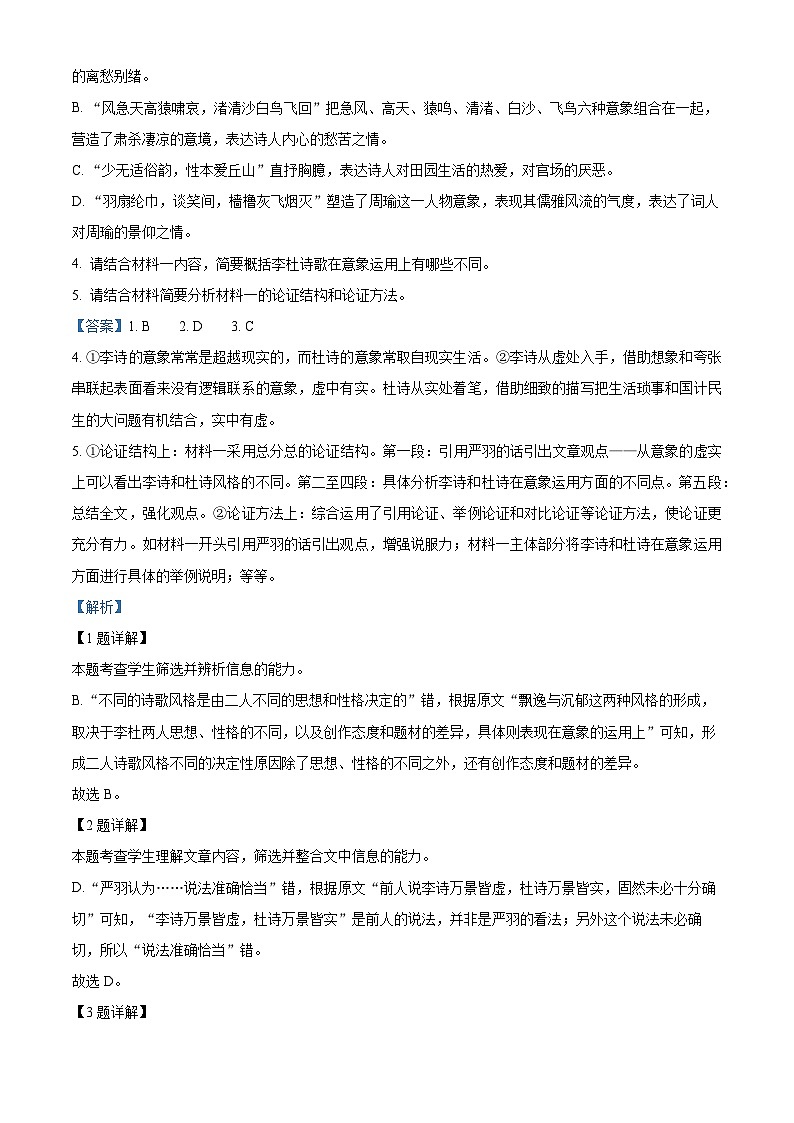 的离愁别绪。

B. “风急天高猿啸哀，渚清沙白鸟飞回”把急风、高天、猿鸣、清渚、白沙、飞鸟六种意象组合在一起，营造了肃杀凄凉的意境，表达诗人内心的愁苦之情。

C. “少无适俗韵，性本爱丘山”直抒胸臆，表达诗人对田园生活的热爱，对官场的厌恶。

D. “羽扇纶巾，谈笑间，樯橹灰飞烟灭”塑造了周瑜这一人物意象，表现其儒雅风流的气度，表达了词人对周瑜的景仰之情。

4. 请结合材料一内容，简要概括李杜诗歌在意象运用上有哪些不同。

5. 请结合材料简要分析材料一的论证结构和论证方法。

【答案】1. B　2. D　3. C

4. ①李诗的意象常常是超越现实的，而杜诗的意象常取自现实生活。②李诗从虚处入手，借助想象和夸张串联起表面看来没有逻辑联系的意象，虚中有实。杜诗从实处着笔，借助细致的描写把生活琐事和国计民生的大问题有机结合，实中有虚。

5. ①论证结构上：材料一采用总分总的论证结构。第一段：引用严羽的话引出文章观点——从意象的虚实上可以看出李诗和杜诗风格的不同。第二至四段：具体分析李诗和杜诗在意象运用方面的不同点。第五段：总结全文，强化观点。②论证方法上：综合运用了引用论证、举例论证和对比论证等论证方法，使论证更充分有力。如材料一开头引用严羽的话引出观点，增强说服力；材料一主体部分将李诗和杜诗在意象运用方面进行具体的举例说明；等等。

【解析】

【1题详解】

本题考查学生筛选并辨析信息的能力。

B. “不同的诗歌风格是由二人不同的思想和性格决定的”错，根据原文“飘逸与沉郁这两种风格的形成，取决于李杜两人思想、性格的不同，以及创作态度和题材的差异，具体则表现在意象的运用上”可知，形成二人诗歌风格不同的决定性原因除了思想、性格的不同之外，还有创作态度和题材的差异。

故选B。

【2题详解】

本题考查学生理解文章内容，筛选并整合文中信息的能力。

D. “严羽认为……说法准确恰当”错，根据原文“前人说李诗万景皆虚，杜诗万景皆实，固然未必十分确切”可知，“李诗万景皆虚，杜诗万景皆实”是前人的说法，并非是严羽的看法；另外这个说法未必确切，所以“说法准确恰当”错。

故选D。

【3题详解】